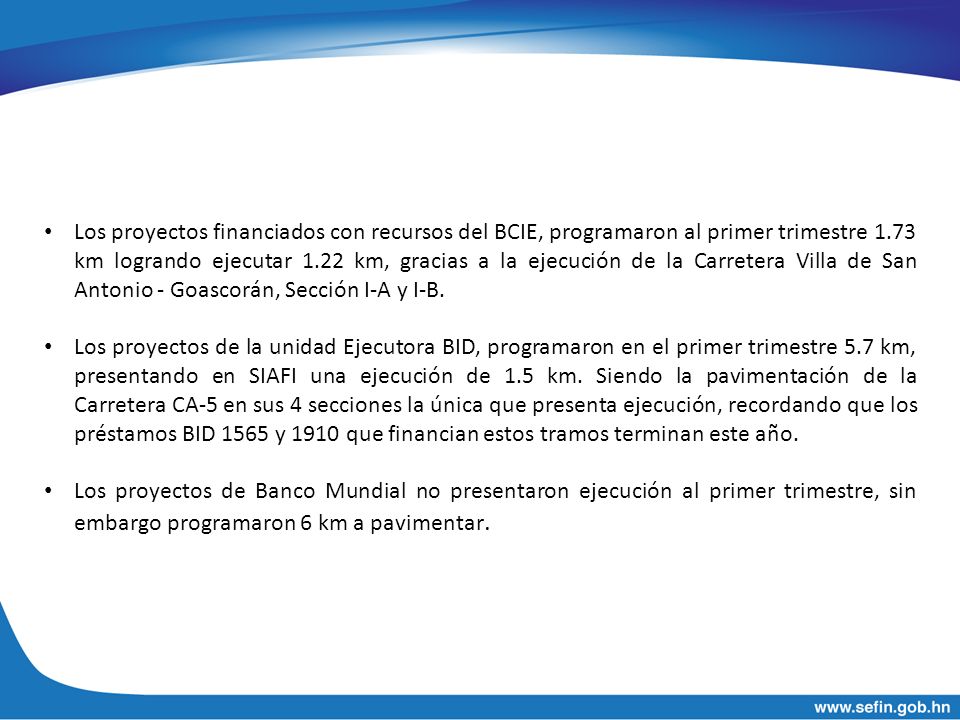 • Los proyectos financiados con recursos del BCIE, programaron al primer trimestre 1.73 km logrando ejecutar 1.22 km, gracias a la ejecución de la Carretera Villa de San Antonio - Goascorán, Sección I-A y I-B.

• Los proyectos de la unidad Ejecutora BID, programaron en el primer trimestre 5.7 km, presentando en SIAFI una ejecución de 1.5 km. Siendo la pavimentación de la Carretera CA-5 en sus 4 secciones la única que presenta ejecución, recordando que los préstamos BID 1565 y 1910 que financian estos tramos terminan este año.

• Los proyectos de Banco Mundial no presentaron ejecución al primer trimestre, sin embargo programaron 6 km a pavimentar.

www.sefin.gob.hn